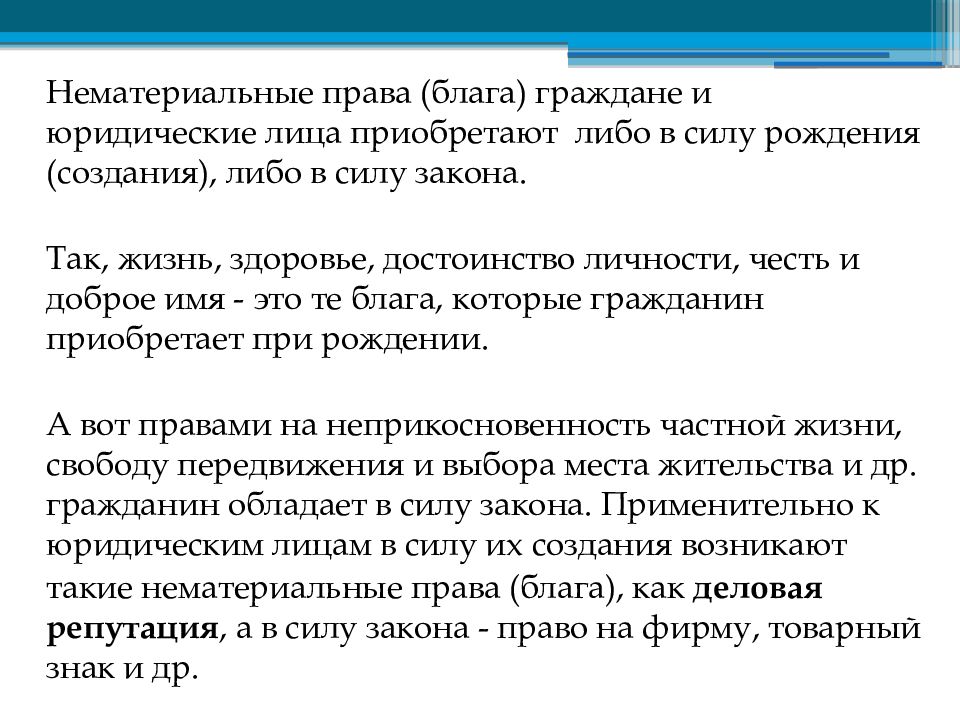 Нематериальные права (блага) граждане и юридические лица приобретают  либо в силу рождения (создания), либо в силу закона.

Так, жизнь, здоровье, достоинство личности, честь и доброе имя - это те блага, которые гражданин приобретает при рождении.

А вот правами на неприкосновенность частной жизни, свободу передвижения и выбора места жительства и др. гражданин обладает в силу закона. Применительно к юридическим лицам в силу их создания возникают такие нематериальные права (блага), как деловая репутация, а в силу закона - право на фирму, товарный знак и др.